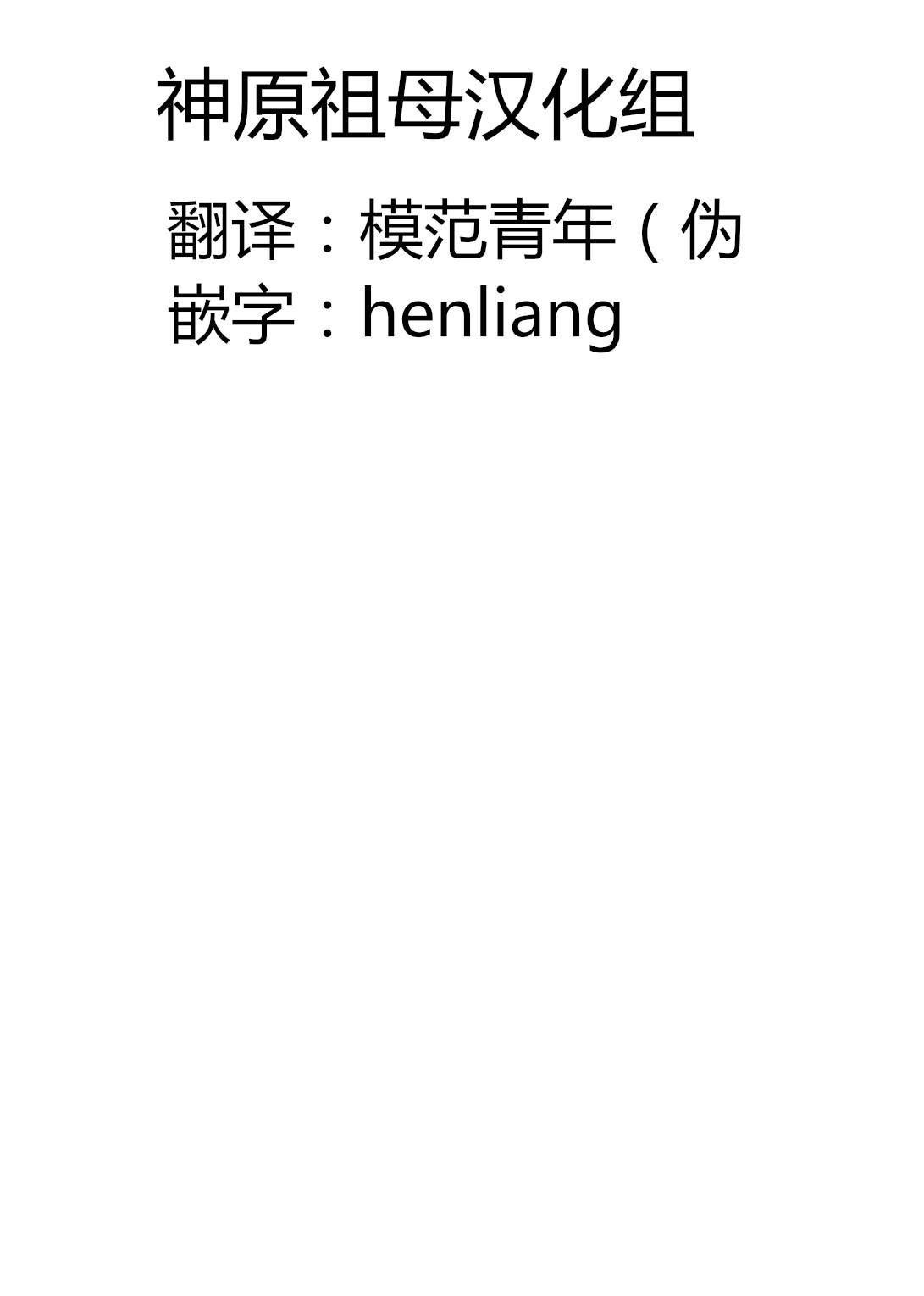 神原祖母汉化组

翻译：模范青年（伪
嵌字：henliang